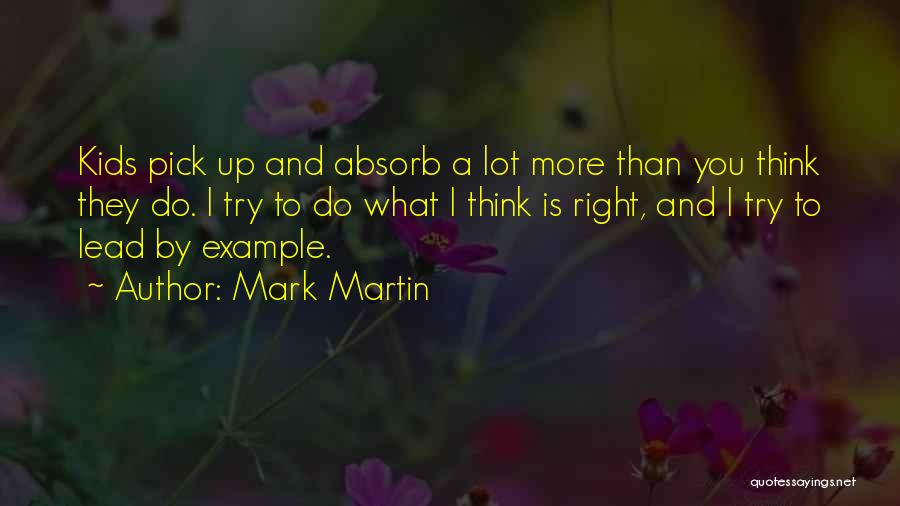 Kids pick up and absorb a lot more than you think they do. I try to do what I think is right, and I try to lead by example.
~ Author: Mark Martin

quotessayings.net